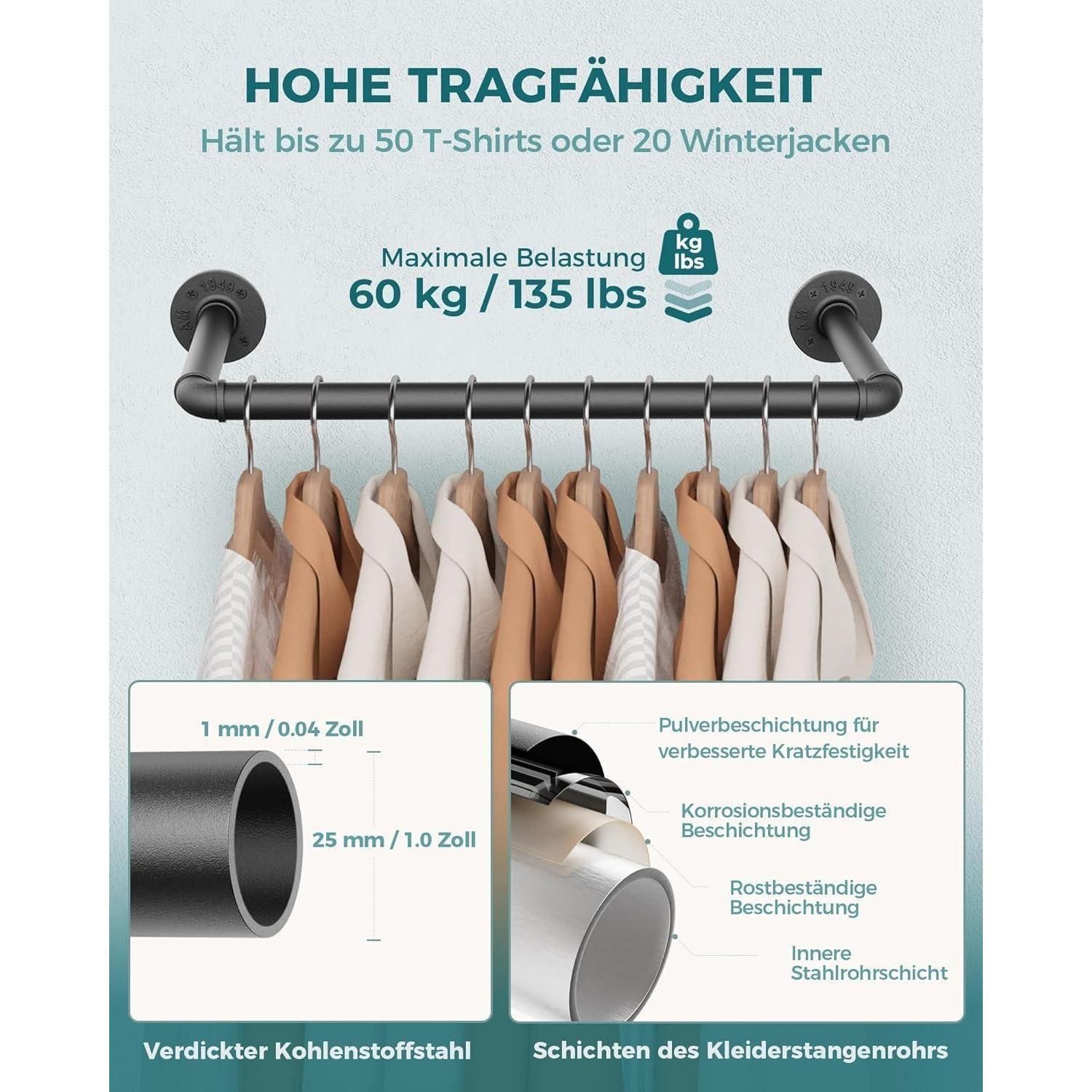 HOHE TRAGFÄHIGKEIT

Hält bis zu 50 T-Shirts oder 20 Winterjacken

Maximale Belastung

60 kg / 135 lbs

kg
lbs

1 mm / 0.04 Zoll

25 mm / 1.0 Zoll

Verdickter Kohlenstoffstahl

Pulverbeschichtung für verbesserte Kratzfestigkeit

Korrosionsbeständige Beschichtung

Rostbeständige Beschichtung

Innere Stahlrohrschicht

Schichten des Kleiderstangenrohrs